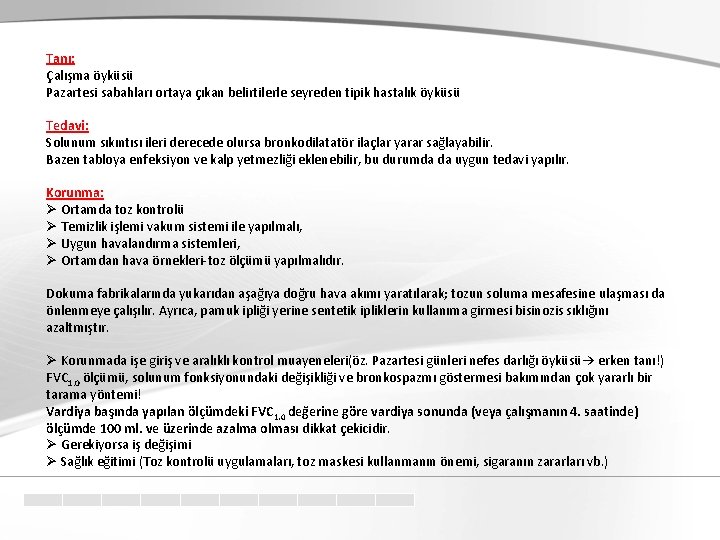 Tanı:
Çalışma öyküsü
Pazartesi sabahları ortaya çıkan belirtilerle seyreden tipik hastalık öyküsü

Tedavi:
Solunum sıkıntısı ileri derecede olursa bronkodilatatör ilaçlar yarar sağlayabilir.
Bazen tabloya enfeksiyon ve kalp yetmezliği eklenebilir, bu durumda da uygun tedavi yapılır.

Korunma:
➢ Ortamda toz kontrolü
➢ Temizlik işlemi vakum sistemi ile yapılmalı,
➢ Uygun havalandırma sistemleri,
➢ Ortamdan hava örnekleri-toz ölçümü yapılmalıdır.

Dokuma fabrikalarında yukarıdan aşağıya doğru hava akımı yaratılarak; tozun soluma mesafesine ulaşması da önlenmeye çalışılır. Ayrıca, pamuk ipliği yerine sentetik ipliklerin kullanıma girmesi bisinozis sıklığını azaltmıştır.

➢ Korunmada işe giriş ve aralıklı kontrol muayeneleri(öz. Pazartesi günleri nefes darlığı öyküsü→ erken tanı!)
$FVC_{1.0}$ ölçümü, solunum fonksiyonundaki değişikliği ve bronkospazmı göstermesi bakımından çok yararlı bir tarama yöntemi!
Vardiya başında yapılan ölçümdeki $FVC_{1.0}$ değerine göre vardiya sonunda (veya çalışmanın 4. saatinde) ölçümde 100 ml. ve üzerinde azalma olması dikkat çekicidir.
➢ Gerekiyorsa iş değişimi
➢ Sağlık eğitimi (Toz kontrolü uygulamaları, toz maskesi kullanmanın önemi, sigaranın zararları vb.)